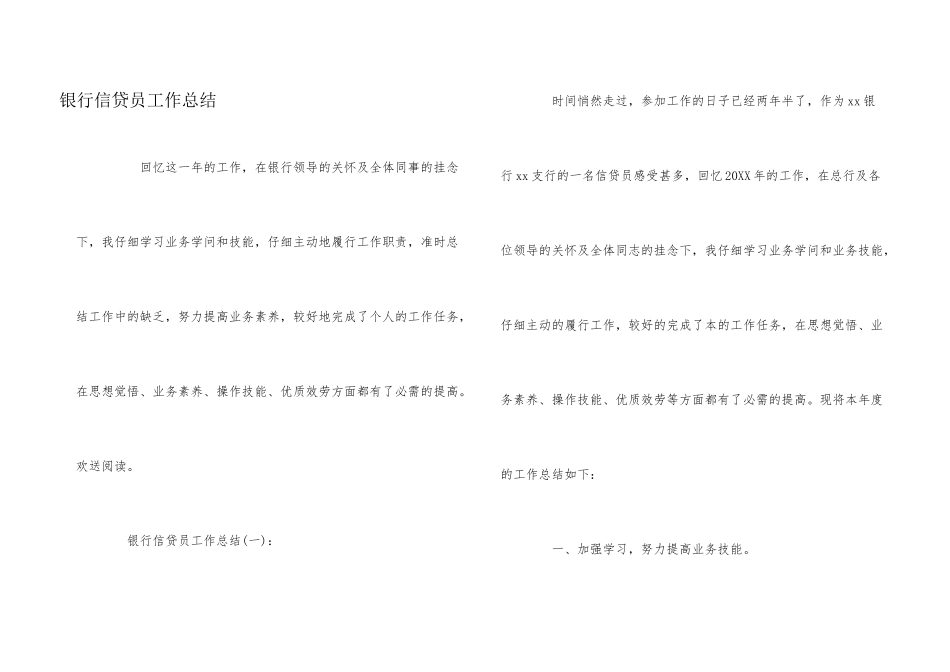 银行信贷员工作总结

回忆这一年的工作，在银行领导的关怀及全体同事的挂念下，我仔细学习业务学问和技能，仔细主动地履行工作职责，准时总结工作中的缺乏，努力提高业务素养，较好地完成了个人的工作任务，在思想觉悟、业务素养、操作技能、优质效劳方面都有了必需的提高。欢送阅读。

银行信贷员工作总结(一)：

时间悄然走过，参加工作的日子已经两年半了，作为xx银行xx支行的一名信贷员感受甚多，回忆20XX年的工作，在总行及各位领导的关怀及全体同志的挂念下，我仔细学习业务学问和业务技能，仔细主动的履行工作，较好的完成了本的工作任务，在思想觉悟、业务素养、操作技能、优质效劳等方面都有了必需的提高。现将本年度的工作总结如下：

一、加强学习，努力提高业务技能。